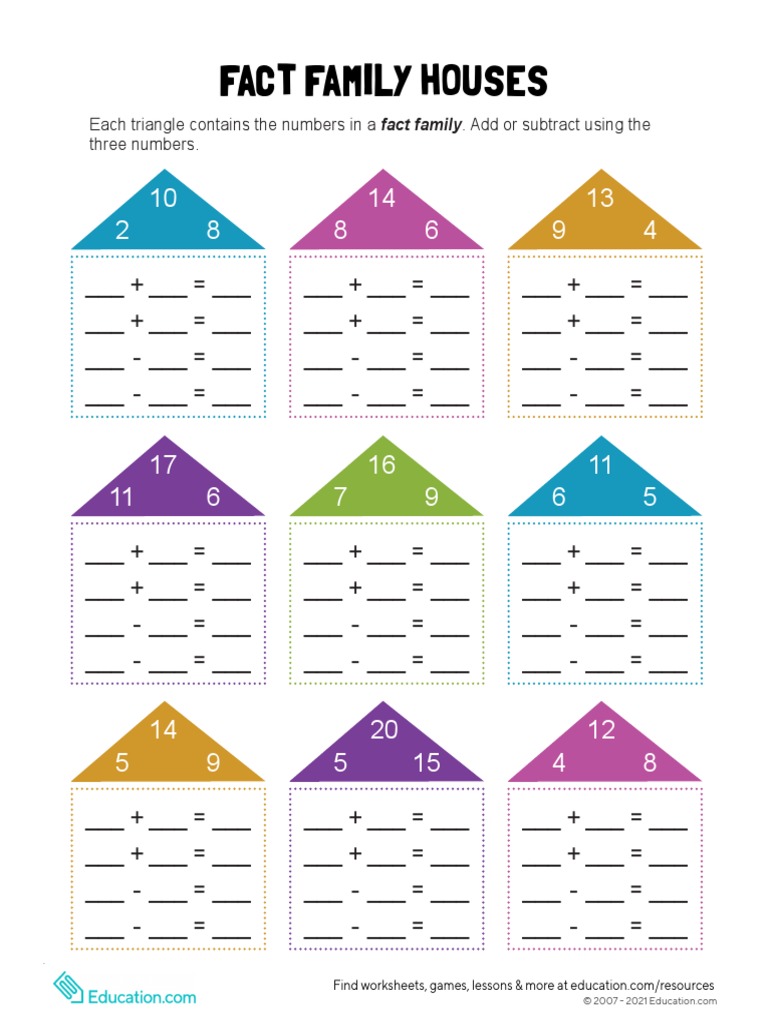 FACT FAMILY HOUSES

Each triangle contains the numbers in a fact family. Add or subtract using the three numbers.

10
2 8

____ + ____ = ____
____ + ____ = ____
____ - ____ = ____
____ - ____ = ____

14
8 6

____ + ____ = ____
____ + ____ = ____
____ - ____ = ____
____ - ____ = ____

13
9 4

____ + ____ = ____
____ + ____ = ____
____ - ____ = ____
____ - ____ = ____

17
11 6

____ + ____ = ____
____ + ____ = ____
____ - ____ = ____
____ - ____ = ____

16
7 9

____ + ____ = ____
____ + ____ = ____
____ - ____ = ____
____ - ____ = ____

11
6 5

____ + ____ = ____
____ + ____ = ____
____ - ____ = ____
____ - ____ = ____

14
5 9

____ + ____ = ____
____ + ____ = ____
____ - ____ = ____
____ - ____ = ____

20
5 15

____ + ____ = ____
____ + ____ = ____
____ - ____ = ____
____ - ____ = ____

12
4 8

____ + ____ = ____
____ + ____ = ____
____ - ____ = ____
____ - ____ = ____

Education.com

Find worksheets, games, lessons & more at education.com/resources
© 2007 - 2021 Education.com